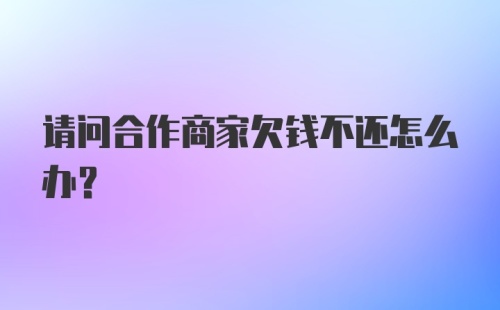 请问合作商家欠钱不还怎么办？